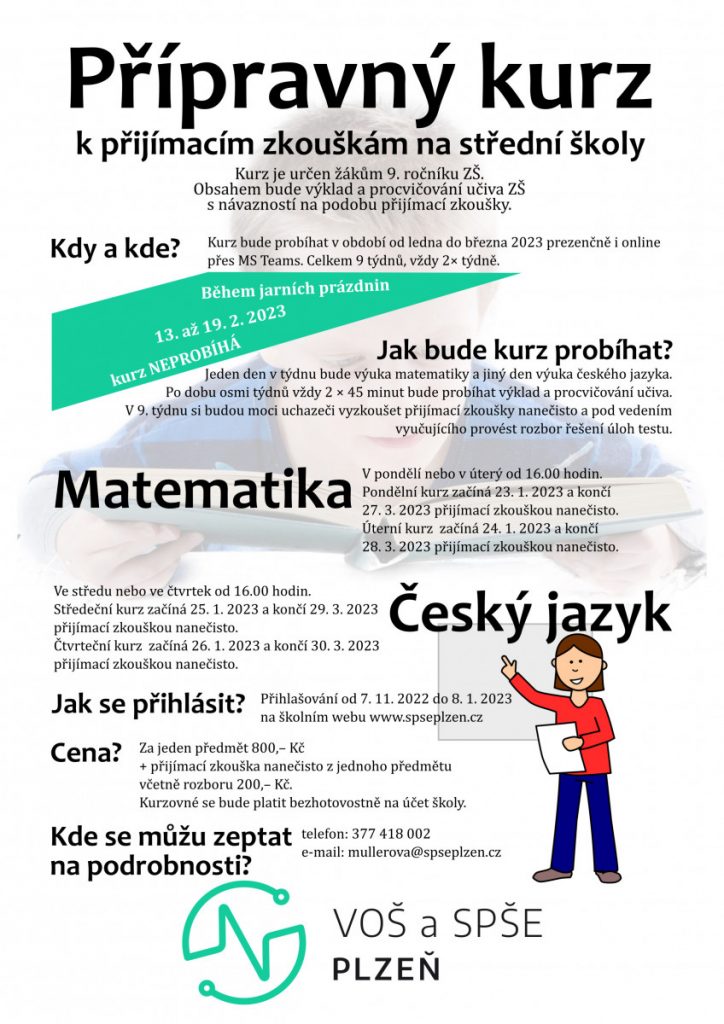 Přípravný kurz

k přijímacím zkouškám na střední školy

Kurz je určen žákům 9. ročníku ZŠ. Obsahem bude výklad a procvičování učiva ZŠ s návazností na podobu přijímací zkoušky.

Kdy a kde?

Kurz bude probíhat v období od ledna do března 2023 prezenčně i online přes MS Teams. Celkem 9 týdnů, vždy 2× týdně.

Během jarních prázdnin 13. až 19. 2. 2023 kurz NEPROBÍHÁ

Jak bude kurz probíhat?

Jeden den v týdnu bude výuka matematiky a jiný den výuka českého jazyka. Po dobu osmi týdnů vždy 2 × 45 minut bude probíhat výklad a procvičování učiva. V 9. týdnu si budou moci uchazeči vyzkoušet přijímací zkoušky nanečisto a pod vedením vyučujícího provést rozbor řešení úloh testu.

Matematika

V pondělí nebo v úterý od 16.00 hodin. Pondělní kurz začíná 23. 1. 2023 a končí 27. 3. 2023 přijímací zkouškou nanečisto. Úterní kurz začíná 24. 1. 2023 a končí 28. 3. 2023 přijímací zkouškou nanečisto.

Ve středu nebo ve čtvrtek od 16.00 hodin. Středeční kurz začíná 25. 1. 2023 a končí 29. 3. 2023 přijímací zkouškou nanečisto. Čtvrteční kurz začíná 26. 1. 2023 a končí 30. 3. 2023 přijímací zkouškou nanečisto.

Český jazyk

Jak se přihlásit?

Přihlašování od 7. 11. 2022 do 8. 1. 2023 na školním webu www.spseplzen.cz

Cena?

Za jeden předmět 800,– Kč + přijímací zkouška nanečisto z jednoho předmětu včetně rozboru 200,– Kč. Kurzovné se bude platit bezhotovostně na účet školy.

Kde se můžu zeptat na podrobnosti?

telefon: 377 418 002
e-mail: mullerova@spseplzen.cz

VOŠ a SPŠE
PLZEŇ